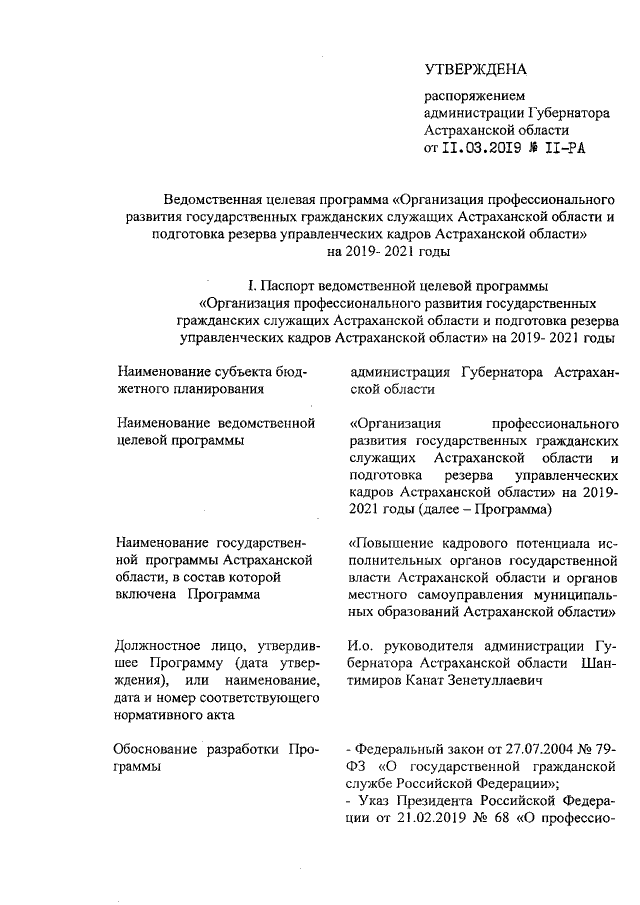 УТВЕРЖДЕНА

распоряжением администрации Губернатора Астраханской области от II.03.2019 № II-РА

Ведомственная целевая программа «Организация профессионального развития государственных гражданских служащих Астраханской области и подготовка резерва управленческих кадров Астраханской области» на 2019- 2021 годы

I. Паспорт ведомственной целевой программы «Организация профессионального развития государственных гражданских служащих Астраханской области и подготовка резерва управленческих кадров Астраханской области» на 2019- 2021 годы

| | |
|---|---|
| Наименование субъекта бюджетного планирования | администрация Губернатора Астраханской области |
| Наименование ведомственной целевой программы | «Организация профессионального развития государственных гражданских служащих Астраханской области и подготовка резерва управленческих кадров Астраханской области» на 2019-2021 годы (далее – Программа) |
| Наименование государственной программы Астраханской области, в состав которой включена Программа | «Повышение кадрового потенциала исполнительных органов государственной власти Астраханской области и органов местного самоуправления муниципальных образований Астраханской области» |
| Должностное лицо, утвердившее Программу (дата утверждения), или наименование, дата и номер соответствующего нормативного акта | И.о. руководителя администрации Губернатора Астраханской области Шантимиров Канат Зенетуллаевич |
| Обоснование разработки Программы | - Федеральный закон от 27.07.2004 № 79-ФЗ «О государственной гражданской службе Российской Федерации»; - Указ Президента Российской Федерации от 21.02.2019 № 68 «О профессио- |